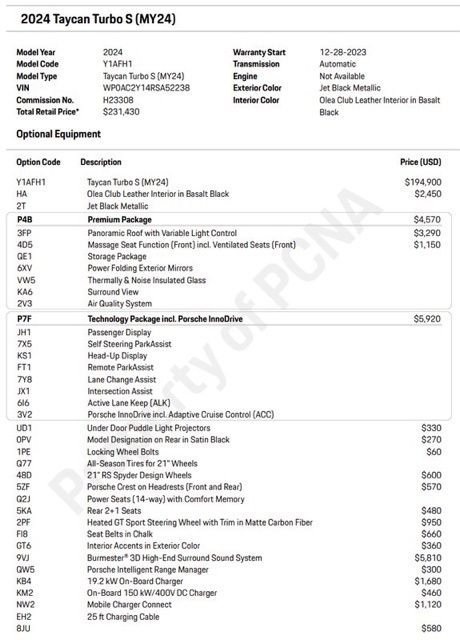 2024 Taycan Turbo S (MY24)

Model Year 2024
Model Code Y1AFH1
Model Type Taycan Turbo S (MY24)
VIN WP0AC2Y14RSA52238
Commission No. H23308
Total Retail Price* $231,430

Warranty Start 12-28-2023
Transmission Automatic
Engine Not Available
Exterior Color Jet Black Metallic
Interior Color Olea Club Leather Interior in Basalt Black

Optional Equipment

| Option Code | Description | Price (USD) |
|---|---|---|
| Y1AFH1 | Taycan Turbo S (MY24) | $194,900 |
| HA | Olea Club Leather Interior in Basalt Black | $2,450 |
| 2T | Jet Black Metallic | |
| P4B | Premium Package | $4,570 |
| 3FP | Panoramic Roof with Variable Light Control | $3,290 |
| 4D5 | Massage Seat Function (Front) incl. Ventilated Seats (Front) | $1,150 |
| QE1 | Storage Package | |
| 6XV | Power Folding Exterior Mirrors | |
| VW5 | Thermally & Noise Insulated Glass | |
| KA6 | Surround View | |
| 2V3 | Air Quality System | |
| P7F | Technology Package incl. Porsche InnoDrive | $5,920 |
| JH1 | Passenger Display | |
| 7X5 | Self Steering ParkAssist | |
| KS1 | Head-Up Display | |
| FT1 | Remote ParkAssist | |
| 7Y8 | Lane Change Assist | |
| JX1 | Intersection Assist | |
| 6I6 | Active Lane Keep (ALK) | |
| 3V2 | Porsche InnoDrive incl. Adaptive Cruise Control (ACC) | |
| UD1 | Under Door Puddle Light Projectors | $330 |
| 0PV | Model Designation on Rear in Satin Black | $270 |
| 1PE | Locking Wheel Bolts | $60 |
| Q77 | All-Season Tires for 21" Wheels | |
| 48D | 21" RS Spyder Design Wheels | $600 |
| 5ZF | Porsche Crest on Headrests (Front and Rear) | $570 |
| Q2J | Power Seats (14-way) with Comfort Memory | |
| 5KA | Rear 2+1 Seats | $480 |
| 2PF | Heated GT Sport Steering Wheel with Trim in Matte Carbon Fiber | $950 |
| FI8 | Seat Belts in Chalk | $660 |
| GT6 | Interior Accents in Exterior Color | $360 |
| 9VJ | Burmester® 3D High-End Surround Sound System | $5,810 |
| QW5 | Porsche Intelligent Range Manager | $300 |
| KB4 | 19.2 kW On-Board Charger | $1,680 |
| KM2 | On-Board 150 kW/400V DC Charger | $460 |
| NW2 | Mobile Charger Connect | $1,120 |
| EH2 | 25 ft Charging Cable | |
| 8JU | | $580 |

Property of PCNA